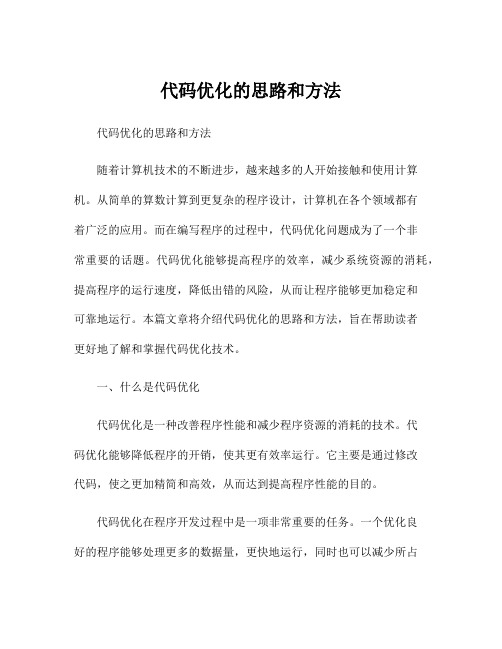 代码优化的思路和方法

代码优化的思路和方法

随着计算机技术的不断进步，越来越多的人开始接触和使用计算机。从简单的算数计算到更复杂的程序设计，计算机在各个领域都有着广泛的应用。而在编写程序的过程中，代码优化问题成为了一个非常重要的话题。代码优化能够提高程序的效率，减少系统资源的消耗，提高程序的运行速度，降低出错的风险，从而让程序能够更加稳定和可靠地运行。本篇文章将介绍代码优化的思路和方法，旨在帮助读者更好地了解和掌握代码优化技术。

一、什么是代码优化

代码优化是一种改善程序性能和减少程序资源的消耗的技术。代码优化能够降低程序的开销，使其更有效率运行。它主要是通过修改代码，使之更加精简和高效，从而达到提高程序性能的目的。

代码优化在程序开发过程中是一项非常重要的任务。一个优化良好的程序能够处理更多的数据量，更快地运行，同时也可以减少所占